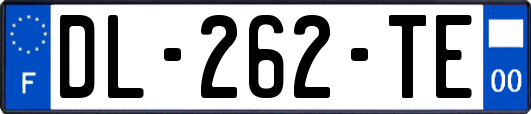 F

DL-262-TE

00